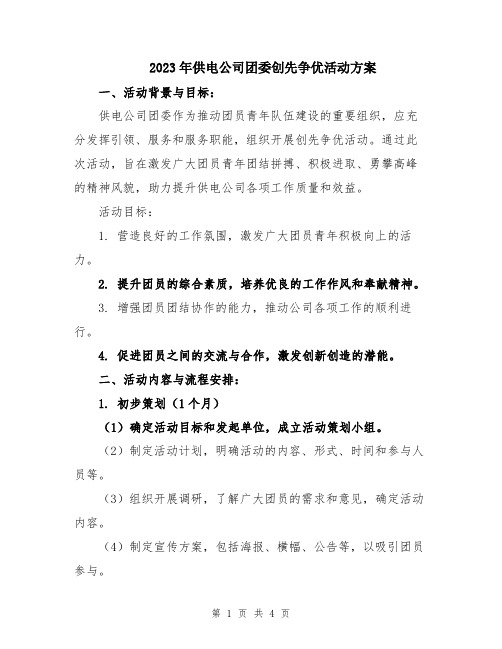 2023年供电公司团委创先争优活动方案

一、活动背景与目标：

供电公司团委作为推动团员青年队伍建设的重要组织，应充分发挥引领、服务和服务职能，组织开展创先争优活动。通过此次活动，旨在激发广大团员青年团结拼搏、积极进取、勇攀高峰的精神风貌，助力提升供电公司各项工作质量和效益。

活动目标：

1. 营造良好的工作氛围，激发广大团员青年积极向上的活力。

2. 提升团员的综合素质，培养优良的工作作风和奉献精神。

3. 增强团员团结协作的能力，推动公司各项工作的顺利进行。

4. 促进团员之间的交流与合作，激发创新创造的潜能。

二、活动内容与流程安排：

1. 初步策划（1个月）

（1）确定活动目标和发起单位，成立活动策划小组。

（2）制定活动计划，明确活动的内容、形式、时间和参与人员等。

（3）组织开展调研，了解广大团员的需求和意见，确定活动内容。

（4）制定宣传方案，包括海报、横幅、公告等，以吸引团员参与。

第 1 页 共 4 页